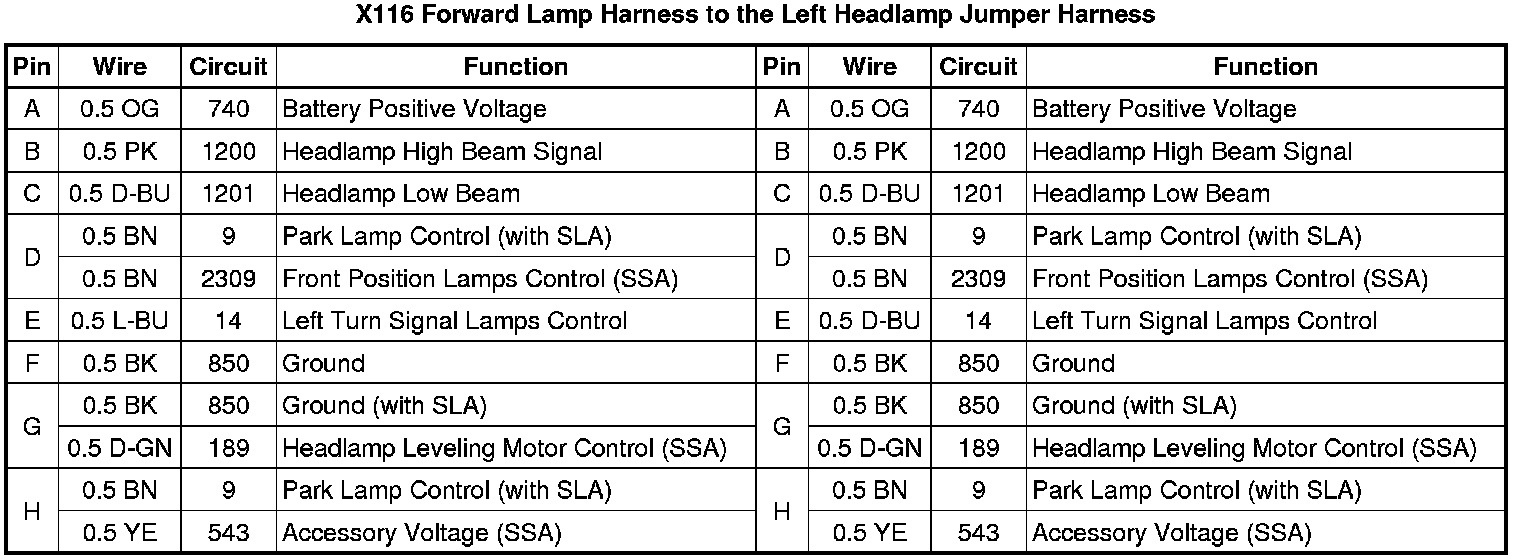 X116 Forward Lamp Harness to the Left Headlamp Jumper Harness

| Pin | Wire | Circuit | Function | Pin | Wire | Circuit | Function |
|---|---|---|---|---|---|---|---|
| A | 0.5 OG | 740 | Battery Positive Voltage | A | 0.5 OG | 740 | Battery Positive Voltage |
| B | 0.5 PK | 1200 | Headlamp High Beam Signal | B | 0.5 PK | 1200 | Headlamp High Beam Signal |
| C | 0.5 D-BU | 1201 | Headlamp Low Beam | C | 0.5 D-BU | 1201 | Headlamp Low Beam |
| D | 0.5 BN | 9 | Park Lamp Control (with SLA) | D | 0.5 BN | 9 | Park Lamp Control (with SLA) |
| | 0.5 BN | 2309 | Front Position Lamps Control (SSA) | | 0.5 BN | 2309 | Front Position Lamps Control (SSA) |
| E | 0.5 L-BU | 14 | Left Turn Signal Lamps Control | E | 0.5 D-BU | 14 | Left Turn Signal Lamps Control |
| F | 0.5 BK | 850 | Ground | F | 0.5 BK | 850 | Ground |
| G | 0.5 BK | 850 | Ground (with SLA) | G | 0.5 BK | 850 | Ground (with SLA) |
| | 0.5 D-GN | 189 | Headlamp Leveling Motor Control (SSA) | | 0.5 D-GN | 189 | Headlamp Leveling Motor Control (SSA) |
| H | 0.5 BN | 9 | Park Lamp Control (with SLA) | H | 0.5 BN | 9 | Park Lamp Control (with SLA) |
| | 0.5 YE | 543 | Accessory Voltage (SSA) | | 0.5 YE | 543 | Accessory Voltage (SSA) |